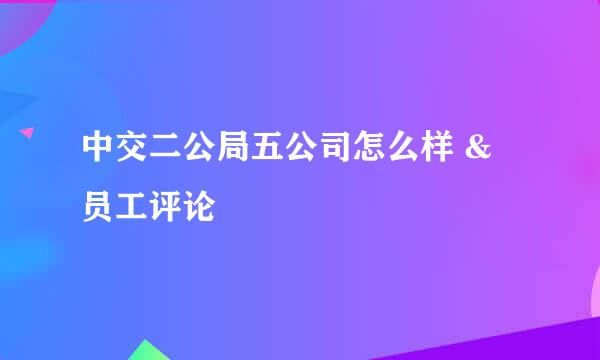 中交二公局五公司怎么样 & 员工评论